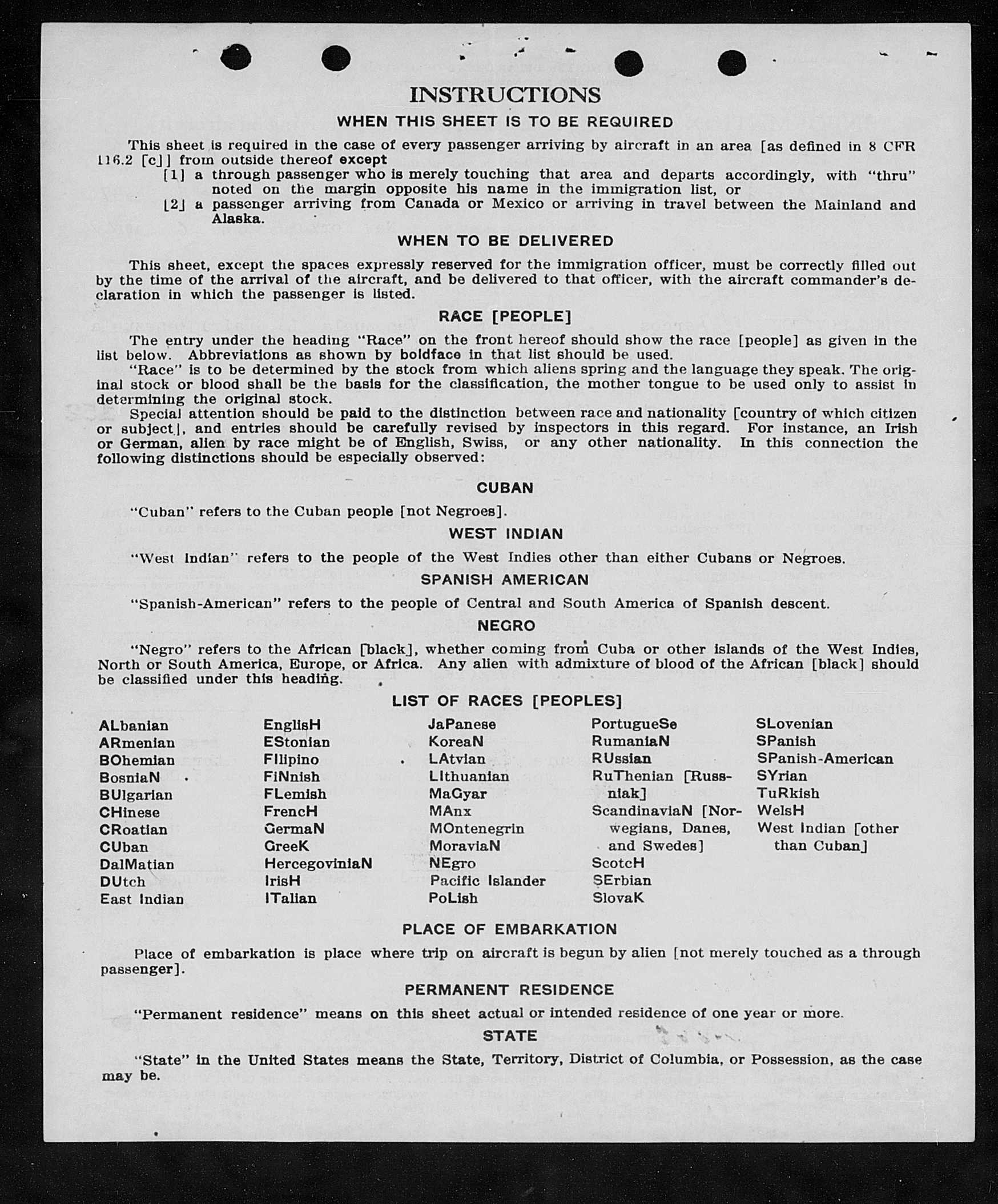 INSTRUCTIONS

WHEN THIS SHEET IS TO BE REQUIRED

This sheet is required in the case of every passenger arriving by aircraft in an area [as defined in 8 CFR 116.2 [c]] from outside thereof except

[1] a through passenger who is merely touching that area and departs accordingly, with "thru" noted on the margin opposite his name in the immigration list, or

[2] a passenger arriving from Canada or Mexico or arriving in travel between the Mainland and Alaska.

WHEN TO BE DELIVERED

This sheet, except the spaces expressly reserved for the immigration officer, must be correctly filled out by the time of the arrival of the aircraft, and be delivered to that officer, with the aircraft commander's declaration in which the passenger is listed.

RACE [PEOPLE]

The entry under the heading "Race" on the front hereof should show the race [people] as given in the list below. Abbreviations as shown by boldface in that list should be used.

"Race" is to be determined by the stock from which aliens spring and the language they speak. The original stock or blood shall be the basis for the classification, the mother tongue to be used only to assist in determining the original stock.

Special attention should be paid to the distinction between race and nationality [country of which citizen or subject], and entries should be carefully revised by inspectors in this regard. For instance, an Irish or German, alien by race might be of English, Swiss, or any other nationality. In this connection the following distinctions should be especially observed:

CUBAN

"Cuban" refers to the Cuban people [not Negroes].

WEST INDIAN

"West Indian" refers to the people of the West Indies other than either Cubans or Negroes.

SPANISH AMERICAN

"Spanish-American" refers to the people of Central and South America of Spanish descent.

NEGRO

"Negro" refers to the African [black], whether coming from Cuba or other islands of the West Indies, North or South America, Europe, or Africa. Any alien with admixture of blood of the African [black] should be classified under this heading.

LIST OF RACES [PEOPLES]

ALbanian
ARmenian
BOhemian
BosniaN
BUlgarian
CHinese
CRoatian
CUban
DalMatian
DUtch
East Indian

EnglisH
EStonian
FIlipino
FiNnish
FLemish
FrencH
GermaN
GreeK
HercegoviniaN
IrisH
ITalian

JaPanese
KoreaN
LAtvian
LIthuanian
MaGyar
MAnx
MOntenegrin
MoraviaN
NEgro
Pacific Islander
PoLish

PortugueSe
RumaniaN
RUssian
RuThenian [Russniak]
ScandinaviaN [Norwegians, Danes, and Swedes]
ScotcH
SErbian
SlovaK

SLovenian
SPanish
SPanish-American
SYrian
TuRkish
WelsH
West Indian [other than Cuban]

PLACE OF EMBARKATION

Place of embarkation is place where trip on aircraft is begun by alien [not merely touched as a through passenger].

PERMANENT RESIDENCE

"Permanent residence" means on this sheet actual or intended residence of one year or more.

STATE

"State" in the United States means the State, Territory, District of Columbia, or Possession, as the case may be.